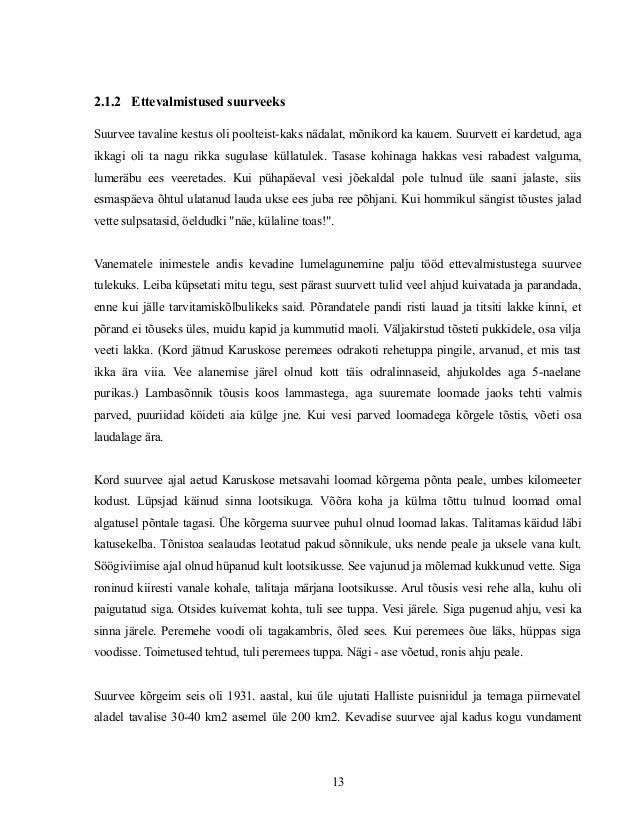 2.1.2 Ettevalmistused suurveeks

Suurvee tavaline kestus oli poolteist-kaks nädalat, mõnikord ka kauem. Suurvett ei kardetud, aga ikkagi oli ta nagu rikka sugulase küllatulek. Tasase kohinaga hakkas vesi rabadest valguma, lumeräbu ees veeretades. Kui pühapäeval vesi jõekaldal pole tulnud üle saani jalaste, siis esmaspäeva õhtul ulatanud lauda ukse ees juba ree põhjani. Kui hommikul sängist tõustes jalad vette sulpsatasid, öeldudki "näe, külaline toas!".

Vanematele inimestele andis kevadine lumelagunemine palju tööd ettevalmistustega suurvee tulekuks. Leiba küpsetati mitu tegu, sest pärast suurvett tulid veel ahjud kuivatada ja parandada, enne kui jälle tarvitamiskõlbulikeks said. Põrandatele pandi risti lauad ja titsiti lakke kinni, et põrand ei tõuseks üles, muidu kapid ja kummutid maoli. Väljakirstud tõsteti pukkidele, osa vilja veeti lakka. (Kord jätnud Karuskose peremees odrakoti rehetuppa pingile, arvanud, et mis tast ikka ära viia. Vee alanemise järel olnud kott täis odralinnaseid, ahjukoldes aga 5-naelane purikas.) Lambasõnnik tõusis koos lammastega, aga suuremate loomade jaoks tehti valmis parved, puuriidad köideti aia külge jne. Kui vesi parved loomadega kõrgele tõstis, võeti osa laudalage ära.

Kord suurvee ajal aetud Karuskose metsavahi loomad kõrgema põnta peale, umbes kilomeeter kodust. Lüpsjad käinud sinna lootsikuga. Võõra koha ja külma tõttu tulnud loomad omal algatusel põntale tagasi. Ühe kõrgema suurvee puhul olnud loomad lakas. Talitamas käidud läbi katusekelba. Tõnistoa sealaudas leotatud pakud sõnnikule, uks nende peale ja uksele vana kult. Söögiviimise ajal olnud hüpanud kult lootsikusse. See vajunud ja mõlemad kukkunud vette. Siga roninud kiiresti vanale kohale, talitaja märjana lootsikusse. Arul tõusis vesi rehe alla, kuhu oli paigutatud siga. Otsides kuivemat kohta, tuli see tuppa. Vesi järele. Siga pugenud ahju, vesi ka sinna järele. Peremehe voodi oli tagakambris, õled sees. Kui peremees õue läks, hüppas siga voodisse. Toimetused tehtud, tuli peremees tuppa. Nägi - ase võetud, ronis ahju peale.

Suurvee kõrgeim seis oli 1931. aastal, kui üle ujutati Halliste puisniidul ja temaga piirnevatel aladel tavalise 30-40 km2 asemel üle 200 km2. Kevadise suurvee ajal kadus kogu vundament

13